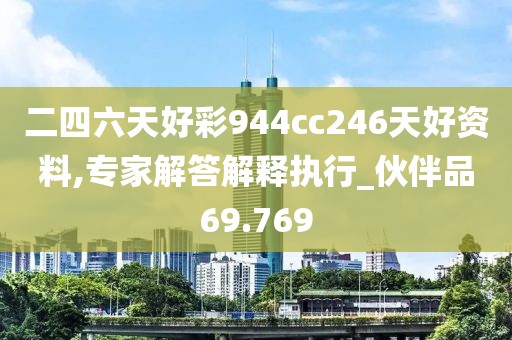 二四六天好彩944cc246天好资料,专家解答解释执行_伙伴品69.769